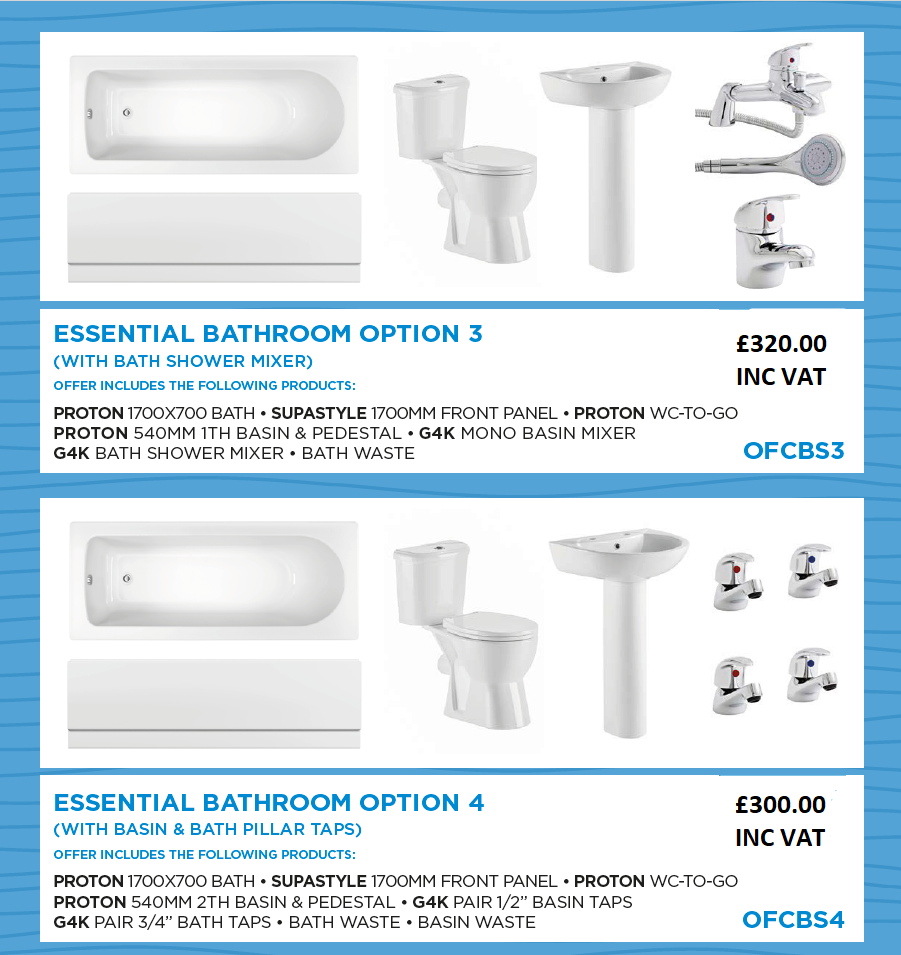 ESSENTIAL BATHROOM OPTION 3
(WITH BATH SHOWER MIXER)
OFFER INCLUDES THE FOLLOWING PRODUCTS:

£320.00
INC VAT

PROTON 1700X700 BATH • SUPASTYLE 1700MM FRONT PANEL • PROTON WC-TO-GO
PROTON 540MM 1TH BASIN & PEDESTAL • G4K MONO BASIN MIXER
G4K BATH SHOWER MIXER • BATH WASTE

OFCBS3

ESSENTIAL BATHROOM OPTION 4
(WITH BASIN & BATH PILLAR TAPS)
OFFER INCLUDES THE FOLLOWING PRODUCTS:

£300.00
INC VAT

PROTON 1700X700 BATH • SUPASTYLE 1700MM FRONT PANEL • PROTON WC-TO-GO
PROTON 540MM 2TH BASIN & PEDESTAL • G4K PAIR 1/2" BASIN TAPS
G4K PAIR 3/4" BATH TAPS • BATH WASTE • BASIN WASTE

OFCBS4